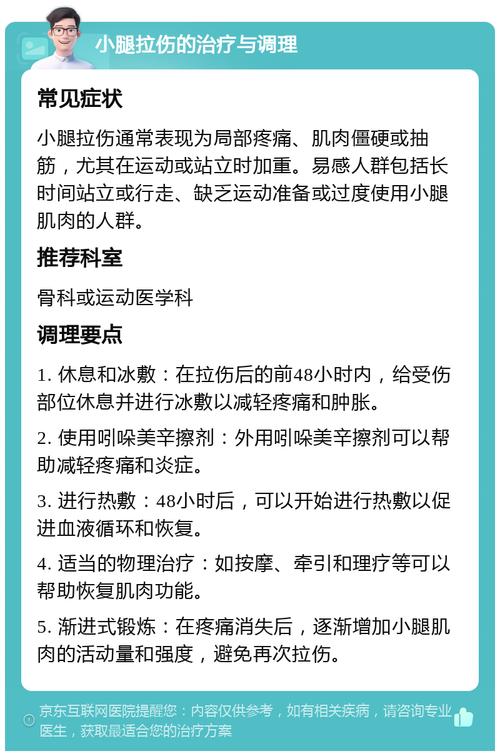 小腿拉伤的治疗与调理

常见症状

小腿拉伤通常表现为局部疼痛、肌肉僵硬或抽筋，尤其在运动或站立时加重。易感人群包括长时间站立或行走、缺乏运动准备或过度使用小腿肌肉的人群。

推荐科室

骨科或运动医学科

调理要点

1. 休息和冰敷：在拉伤后的前48小时内，给受伤部位休息并进行冰敷以减轻疼痛和肿胀。

2. 使用吲哚美辛擦剂：外用吲哚美辛擦剂可以帮助减轻疼痛和炎症。

3. 进行热敷：48小时后，可以开始进行热敷以促进血液循环和恢复。

4. 适当的物理治疗：如按摩、牵引和理疗等可以帮助恢复肌肉功能。

5. 渐进式锻炼：在疼痛消失后，逐渐增加小腿肌肉的活动量和强度，避免再次拉伤。

京东互联网医院提醒您：内容仅供参考，如有相关疾病，请咨询专业医生，获取最适合您的治疗方案